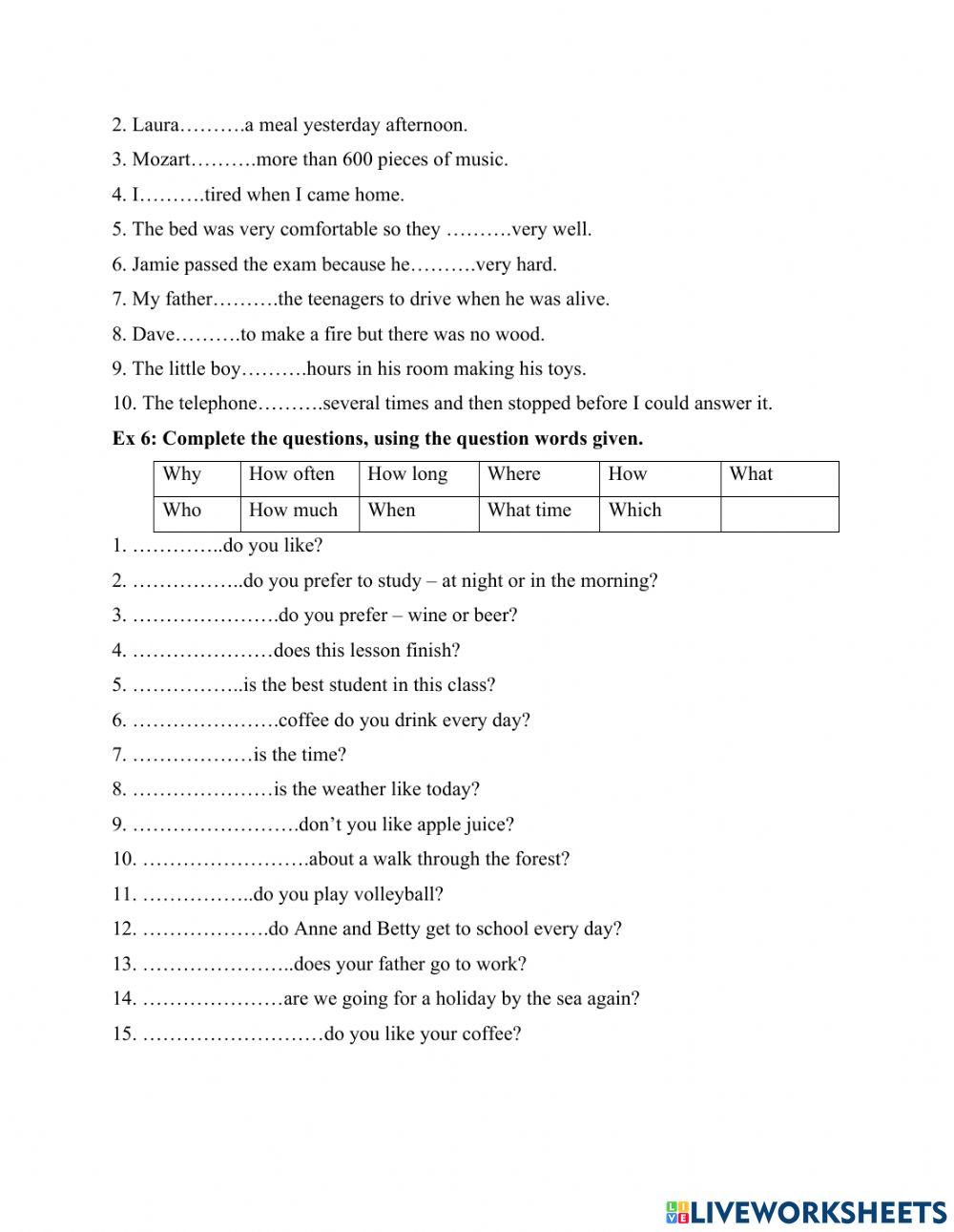 2. Laura……….a meal yesterday afternoon.
3. Mozart……….more than 600 pieces of music.
4. I……….tired when I came home.
5. The bed was very comfortable so they ……….very well.
6. Jamie passed the exam because he……….very hard.
7. My father……….the teenagers to drive when he was alive.
8. Dave……….to make a fire but there was no wood.
9. The little boy……….hours in his room making his toys.
10. The telephone……….several times and then stopped before I could answer it.

Ex 6: Complete the questions, using the question words given.

| Why | How often | How long | Where | How | What |
|---|---|---|---|---|---|
| Who | How much | When | What time | Which | |

1. …………..do you like?
2. ……………..do you prefer to study – at night or in the morning?
3. ………………….do you prefer – wine or beer?
4. …………………does this lesson finish?
5. ……………..is the best student in this class?
6. ………………….coffee do you drink every day?
7. ………………is the time?
8. …………………is the weather like today?
9. …………………….don't you like apple juice?
10. …………………….about a walk through the forest?
11. ……………..do you play volleyball?
12. ……………….do Anne and Betty get to school every day?
13. …………………..does your father go to work?
14. …………………are we going for a holiday by the sea again?
15. ………………………do you like your coffee?

LIVEWORKSHEETS